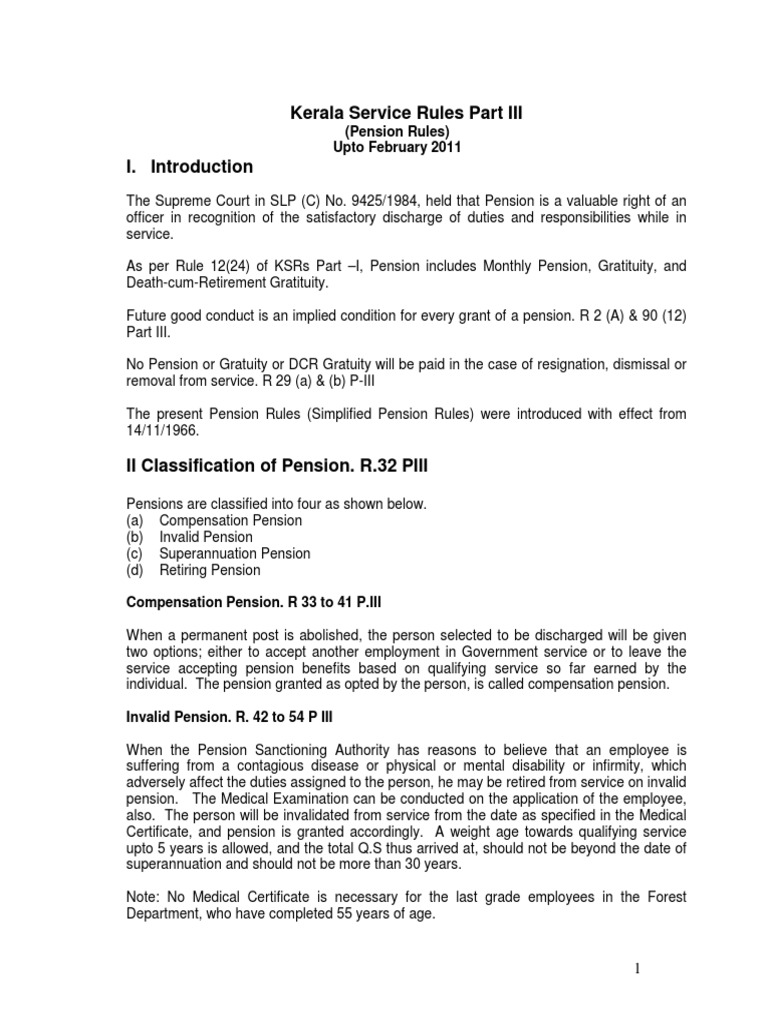 Kerala Service Rules Part III
(Pension Rules)
Upto February 2011

I. Introduction

The Supreme Court in SLP (C) No. 9425/1984, held that Pension is a valuable right of an officer in recognition of the satisfactory discharge of duties and responsibilities while in service.

As per Rule 12(24) of KSRs Part –I, Pension includes Monthly Pension, Gratituity, and Death-cum-Retirement Gratituity.

Future good conduct is an implied condition for every grant of a pension. R 2 (A) & 90 (12) Part III.

No Pension or Gratuity or DCR Gratuity will be paid in the case of resignation, dismissal or removal from service. R 29 (a) & (b) P-III

The present Pension Rules (Simplified Pension Rules) were introduced with effect from 14/11/1966.

II Classification of Pension. R.32 PIII

Pensions are classified into four as shown below.
(a) Compensation Pension
(b) Invalid Pension
(c) Superannuation Pension
(d) Retiring Pension

Compensation Pension. R 33 to 41 P.III

When a permanent post is abolished, the person selected to be discharged will be given two options; either to accept another employment in Government service or to leave the service accepting pension benefits based on qualifying service so far earned by the individual. The pension granted as opted by the person, is called compensation pension.

Invalid Pension. R. 42 to 54 P III

When the Pension Sanctioning Authority has reasons to believe that an employee is suffering from a contagious disease or physical or mental disability or infirmity, which adversely affect the duties assigned to the person, he may be retired from service on invalid pension. The Medical Examination can be conducted on the application of the employee, also. The person will be invalidated from service from the date as specified in the Medical Certificate, and pension is granted accordingly. A weight age towards qualifying service upto 5 years is allowed, and the total Q.S thus arrived at, should not be beyond the date of superannuation and should not be more than 30 years.

Note: No Medical Certificate is necessary for the last grade employees in the Forest Department, who have completed 55 years of age.

1